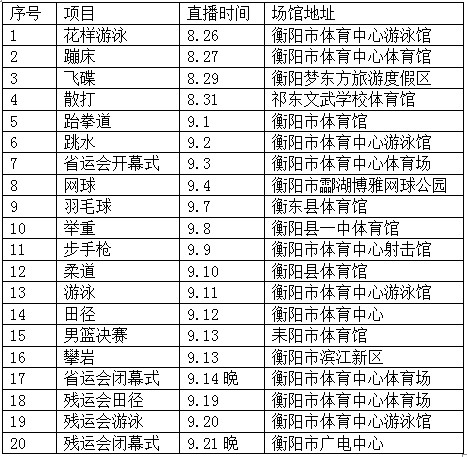 | 序号 | 项目 | 直播时间 | 场馆地址 |
|---|---|---|---|
| 1 | 花样游泳 | 8.26 | 衡阳市体育中心游泳馆 |
| 2 | 蹦床 | 8.27 | 衡阳市体育中心体育馆 |
| 3 | 飞碟 | 8.29 | 衡阳梦东方旅游度假区 |
| 4 | 散打 | 8.31 | 祁东文武学校体育馆 |
| 5 | 跆拳道 | 9.1 | 衡阳市体育馆 |
| 6 | 跳水 | 9.2 | 衡阳市体育中心游泳馆 |
| 7 | 省运会开幕式 | 9.3 | 衡阳市体育中心体育场 |
| 8 | 网球 | 9.4 | 衡阳市酃湖博雅网球公园 |
| 9 | 羽毛球 | 9.7 | 衡东县体育馆 |
| 10 | 举重 | 9.8 | 衡阳县一中体育馆 |
| 11 | 步手枪 | 9.9 | 衡阳市体育中心射击馆 |
| 12 | 柔道 | 9.10 | 衡阳县体育馆 |
| 13 | 游泳 | 9.11 | 衡阳市体育中心游泳馆 |
| 14 | 田径 | 9.12 | 衡阳市体育中心 |
| 15 | 男篮决赛 | 9.13 | 耒阳市体育馆 |
| 16 | 攀岩 | 9.13 | 衡阳市滨江新区 |
| 17 | 省运会闭幕式 | 9.14 晚 | 衡阳市体育中心体育场 |
| 18 | 残运会田径 | 9.19 | 衡阳市体育中心体育场 |
| 19 | 残运会游泳 | 9.20 | 衡阳市体育中心游泳馆 |
| 20 | 残运会闭幕式 | 9.21 晚 | 衡阳市广电中心 |